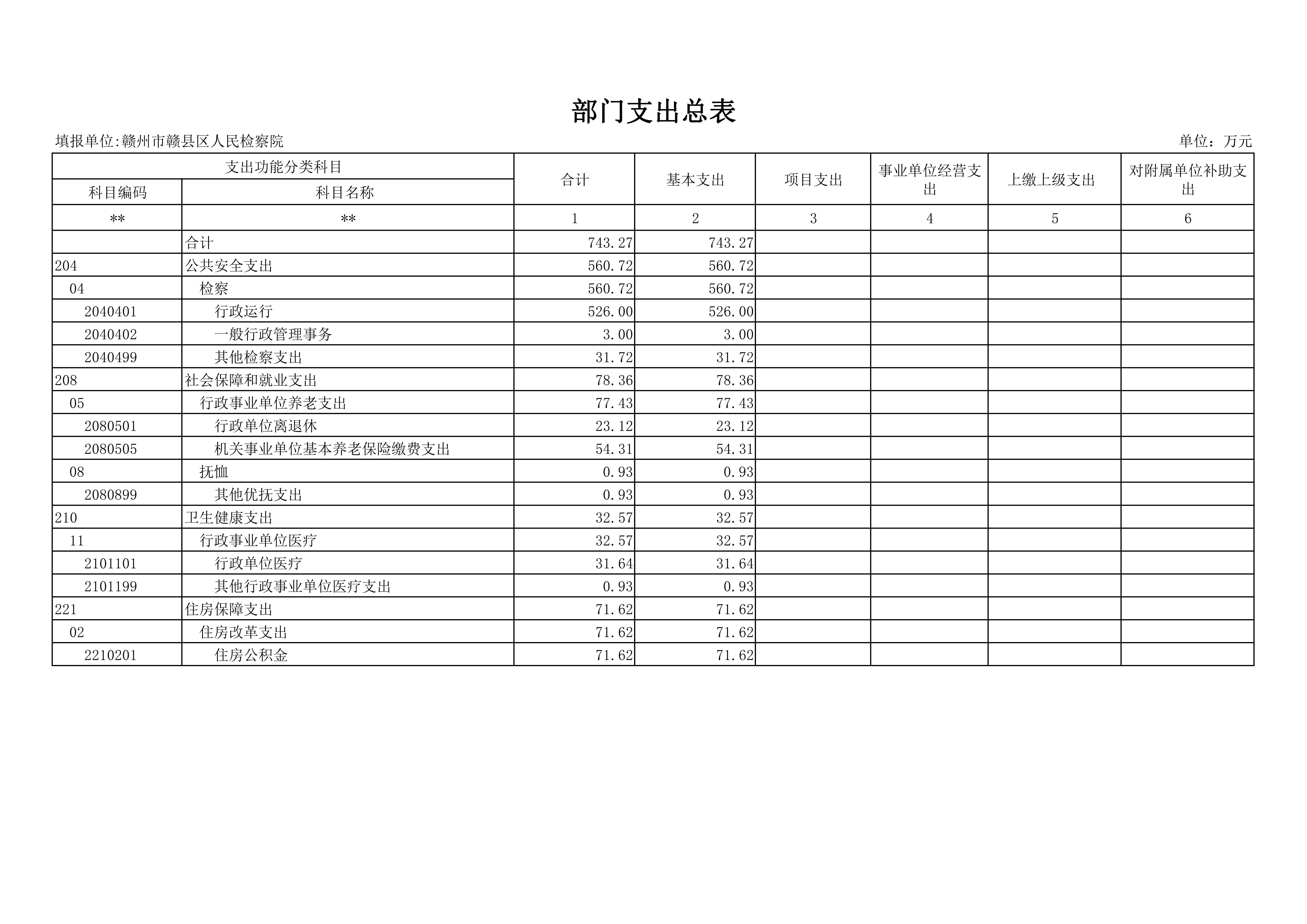 部门支出总表

填报单位:赣州市赣县区人民检察院

单位：万元

| 支出功能分类科目 | | 合计 | 基本支出 | 项目支出 | 事业单位经营支出 | 上缴上级支出 | 对附属单位补助支出 |
|---|---|---|---|---|---|---|---|
| 科目编码 | 科目名称 | | | | | | |
| ** | ** | 1 | 2 | 3 | 4 | 5 | 6 |
| | 合计 | 743.27 | 743.27 | | | | |
| 204 | 公共安全支出 | 560.72 | 560.72 | | | | |
| 04 | 检察 | 560.72 | 560.72 | | | | |
| 2040401 | 行政运行 | 526.00 | 526.00 | | | | |
| 2040402 | 一般行政管理事务 | 3.00 | 3.00 | | | | |
| 2040499 | 其他检察支出 | 31.72 | 31.72 | | | | |
| 208 | 社会保障和就业支出 | 78.36 | 78.36 | | | | |
| 05 | 行政事业单位养老支出 | 77.43 | 77.43 | | | | |
| 2080501 | 行政单位离退休 | 23.12 | 23.12 | | | | |
| 2080505 | 机关事业单位基本养老保险缴费支出 | 54.31 | 54.31 | | | | |
| 08 | 抚恤 | 0.93 | 0.93 | | | | |
| 2080899 | 其他优抚支出 | 0.93 | 0.93 | | | | |
| 210 | 卫生健康支出 | 32.57 | 32.57 | | | | |
| 11 | 行政事业单位医疗 | 32.57 | 32.57 | | | | |
| 2101101 | 行政单位医疗 | 31.64 | 31.64 | | | | |
| 2101199 | 其他行政事业单位医疗支出 | 0.93 | 0.93 | | | | |
| 221 | 住房保障支出 | 71.62 | 71.62 | | | | |
| 02 | 住房改革支出 | 71.62 | 71.62 | | | | |
| 2210201 | 住房公积金 | 71.62 | 71.62 | | | | |